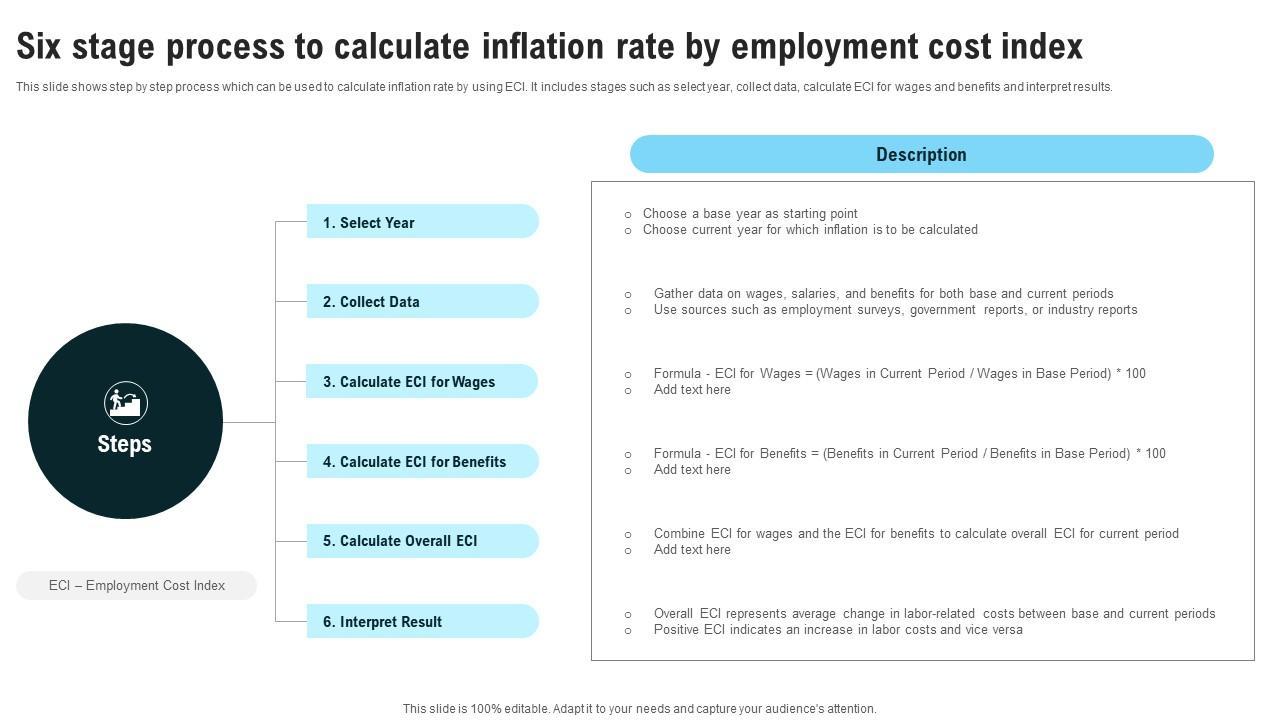 Six stage process to calculate inflation rate by employment cost index

This slide shows step by step process which can be used to calculate inflation rate by using ECI. It includes stages such as select year, collect data, calculate ECI for wages and benefits and interpret results.

Steps

ECI – Employment Cost Index

1. Select Year

2. Collect Data

3. Calculate ECI for Wages

4. Calculate ECI for Benefits

5. Calculate Overall ECI

6. Interpret Result

Description

○ Choose a base year as starting point
○ Choose current year for which inflation is to be calculated

○ Gather data on wages, salaries, and benefits for both base and current periods
○ Use sources such as employment surveys, government reports, or industry reports

○ Formula - ECI for Wages = (Wages in Current Period / Wages in Base Period) * 100
○ Add text here

○ Formula - ECI for Benefits = (Benefits in Current Period / Benefits in Base Period) * 100
○ Add text here

○ Combine ECI for wages and the ECI for benefits to calculate overall ECI for current period
○ Add text here

○ Overall ECI represents average change in labor-related costs between base and current periods
○ Positive ECI indicates an increase in labor costs and vice versa

This slide is 100% editable. Adapt it to your needs and capture your audience's attention.